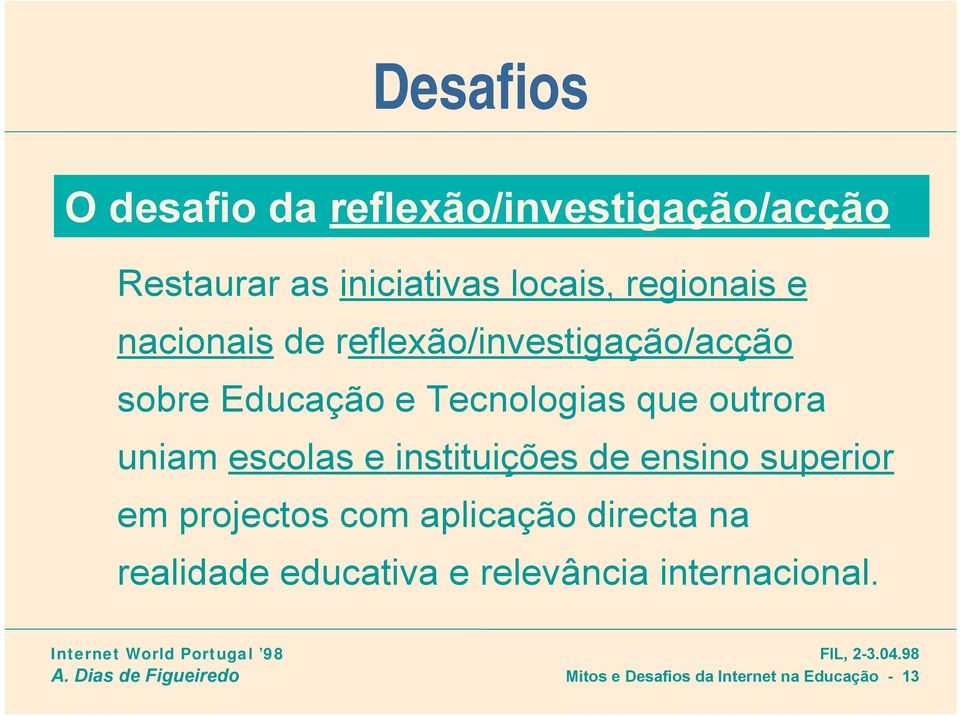 Desafios

O desafio da reflexão/investigação/acção

Restaurar as iniciativas locais, regionais e nacionais de reflexão/investigação/acção sobre Educação e Tecnologias que outrora uniam escolas e instituições de ensino superior em projectos com aplicação directa na realidade educativa e relevância internacional.

Internet World Portugal '98
A. Dias de Figueiredo

FIL, 2-3.04.98
Mitos e Desafios da Internet na Educação - 13